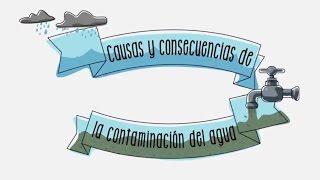 Causas y consecuencias de

la contaminación del agua